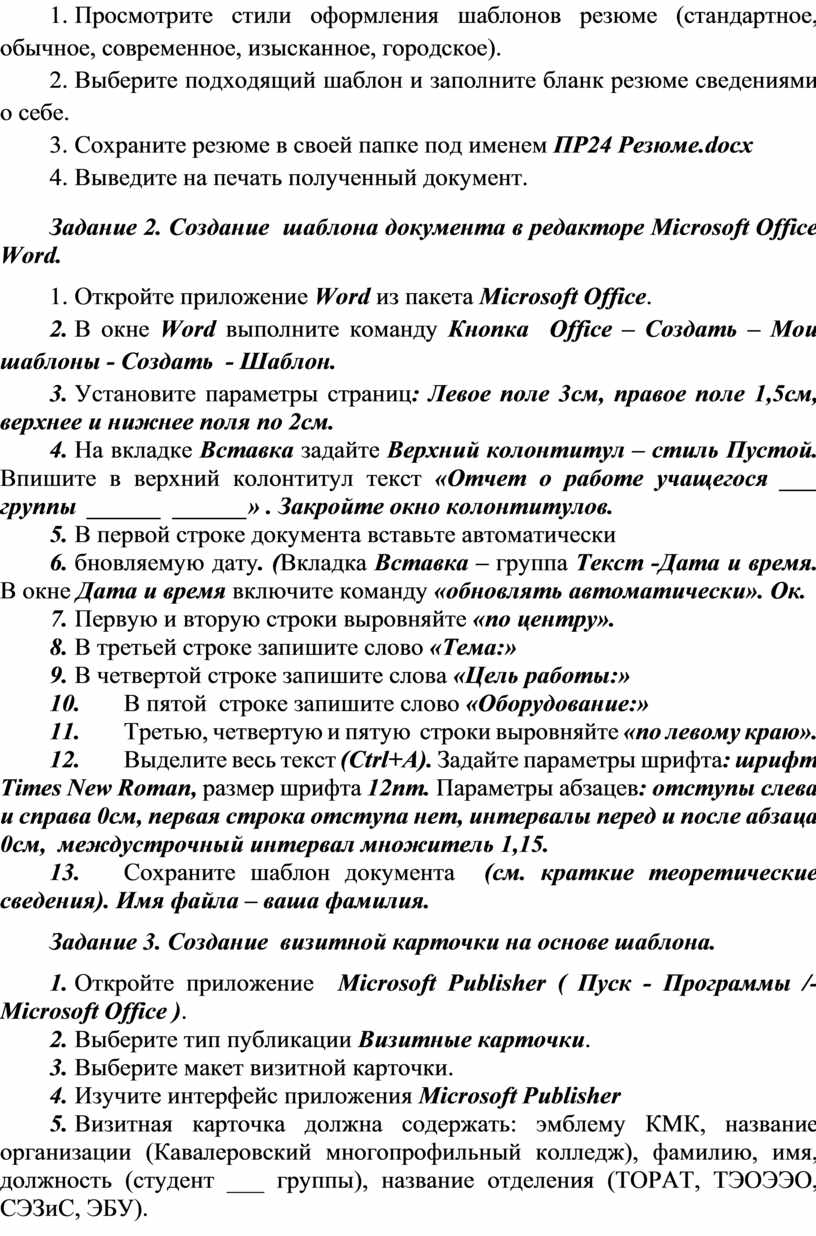 1. Просмотрите стили оформления шаблонов резюме (стандартное, обычное, современное, изысканное, городское).

2. Выберите подходящий шаблон и заполните бланк резюме сведениями о себе.

3. Сохраните резюме в своей папке под именем ПР24 Резюме.docx

4. Выведите на печать полученный документ.

Задание 2. Создание шаблона документа в редакторе Microsoft Office Word.

1. Откройте приложение Word из пакета Microsoft Office.

2. В окне Word выполните команду Кнопка Office – Создать – Мои шаблоны - Создать - Шаблон.

3. Установите параметры страниц: Левое поле 3см, правое поле 1,5см, верхнее и нижнее поля по 2см.

4. На вкладке Вставка задайте Верхний колонтитул – стиль Пустой. Впишите в верхний колонтитул текст «Отчет о работе учащегося ___ группы ______ ______» . Закройте окно колонтитулов.

5. В первой строке документа вставьте автоматически

6. бновляемую дату. (Вкладка Вставка – группа Текст -Дата и время. В окне Дата и время включите команду «обновлять автоматически». Ок.

7. Первую и вторую строки выровняйте «по центру».

8. В третьей строке запишите слово «Тема:»

9. В четвертой строке запишите слова «Цель работы:»

10. В пятой строке запишите слово «Оборудование:»

11. Третью, четвертую и пятую строки выровняйте «по левому краю».

12. Выделите весь текст (Ctrl+A). Задайте параметры шрифта: шрифт Times New Roman, размер шрифта 12пт. Параметры абзацев: отступы слева и справа 0см, первая строка отступа нет, интервалы перед и после абзаца 0см, междустрочный интервал множитель 1,15.

13. Сохраните шаблон документа (см. краткие теоретические сведения). Имя файла – ваша фамилия.

Задание 3. Создание визитной карточки на основе шаблона.

1. Откройте приложение Microsoft Publisher ( Пуск - Программы /- Microsoft Office ).

2. Выберите тип публикации Визитные карточки.

3. Выберите макет визитной карточки.

4. Изучите интерфейс приложения Microsoft Publisher

5. Визитная карточка должна содержать: эмблему КМК, название организации (Кавалеровский многопрофильный колледж), фамилию, имя, должность (студент ___ группы), название отделения (ТОРАТ, ТЭОЭЭО, СЭЗиС, ЭБУ).